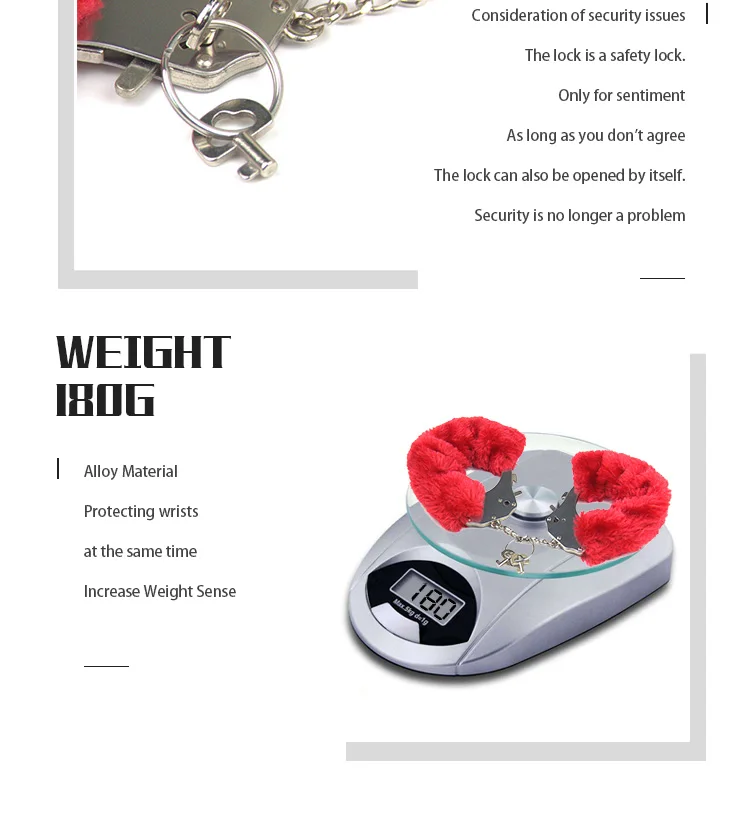 Consideration of security issues

The lock is a safety lock.

Only for sentiment

As long as you don't agree

The lock can also be opened by itself.

Security is no longer a problem

WEIGHT
180G

Alloy Material

Protecting wrists

at the same time

Increase Weight Sense

180

Max.5kg d=1g